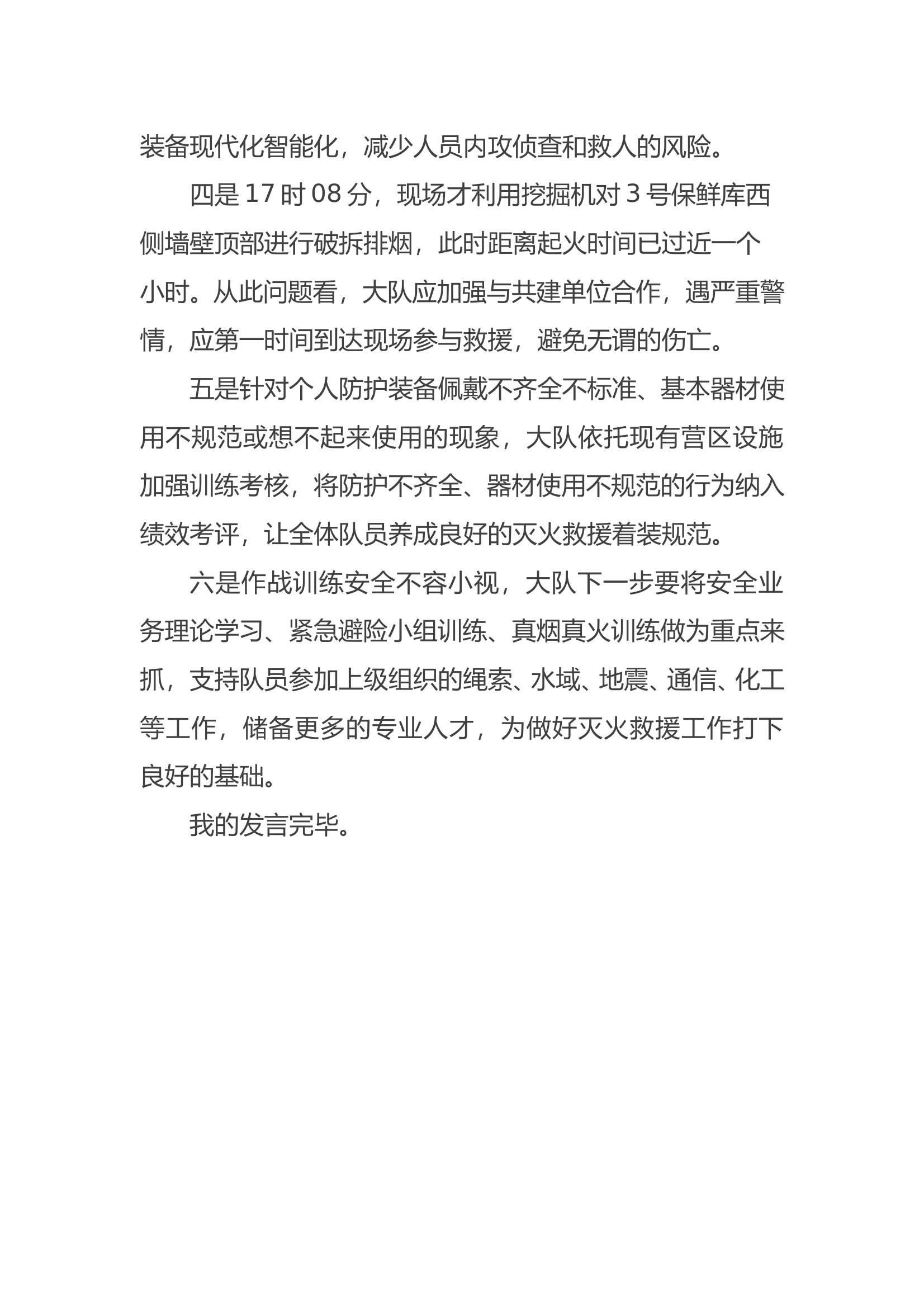 装备现代化智能化，减少人员内攻侦查和救人的风险。

四是 17 时 08 分，现场才利用挖掘机对 3 号保鲜库西侧墙壁顶部进行破拆排烟，此时距离起火时间已过近一个小时。从此问题看，大队应加强与共建单位合作，遇严重警情，应第一时间到达现场参与救援，避免无谓的伤亡。

五是针对个人防护装备佩戴不齐全不标准、基本器材使用不规范或想不起来使用的现象，大队依托现有营区设施加强训练考核，将防护不齐全、器材使用不规范的行为纳入绩效考评，让全体队员养成良好的灭火救援着装规范。

六是作战训练安全不容小视，大队下一步要将安全业务理论学习、紧急避险小组训练、真烟真火训练做为重点来抓，支持队员参加上级组织的绳索、水域、地震、通信、化工等工作，储备更多的专业人才，为做好灭火救援工作打下良好的基础。

我的发言完毕。